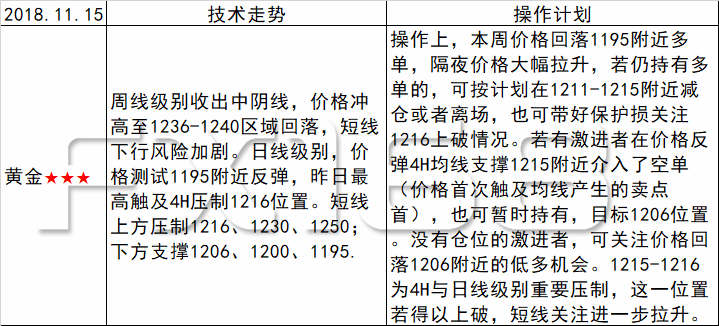 | 2018.11.15 | 技术走势 | 操作计划 |
|---|---|---|
| 黄金★★★ | 周线级别收出中阴线，价格冲高至1236-1240区域回落，短线下行风险加剧。日线级别，价格测试1195附近反弹，昨日最高触及4H压制1216位置。短线上方压制1216、1230、1250；下方支撑1206、1200、1195. | 操作上，本周价格回落1195附近多单，隔夜价格大幅拉升，若仍持有多单的，可按计划在1211-1215附近减仓或者离场，也可带好保护损关注1216上破情况。若有激进者在价格反弹4H均线支撑1215附近介入了空单（价格首次触及均线产生的卖点首），也可暂时持有，目标1206位置。没有仓位的激进者，可关注价格回落1206附近的低多机会。1215-1216为4H与日线级别重要压制，这一位置若得以上破，短线关注进一步拉升。 |